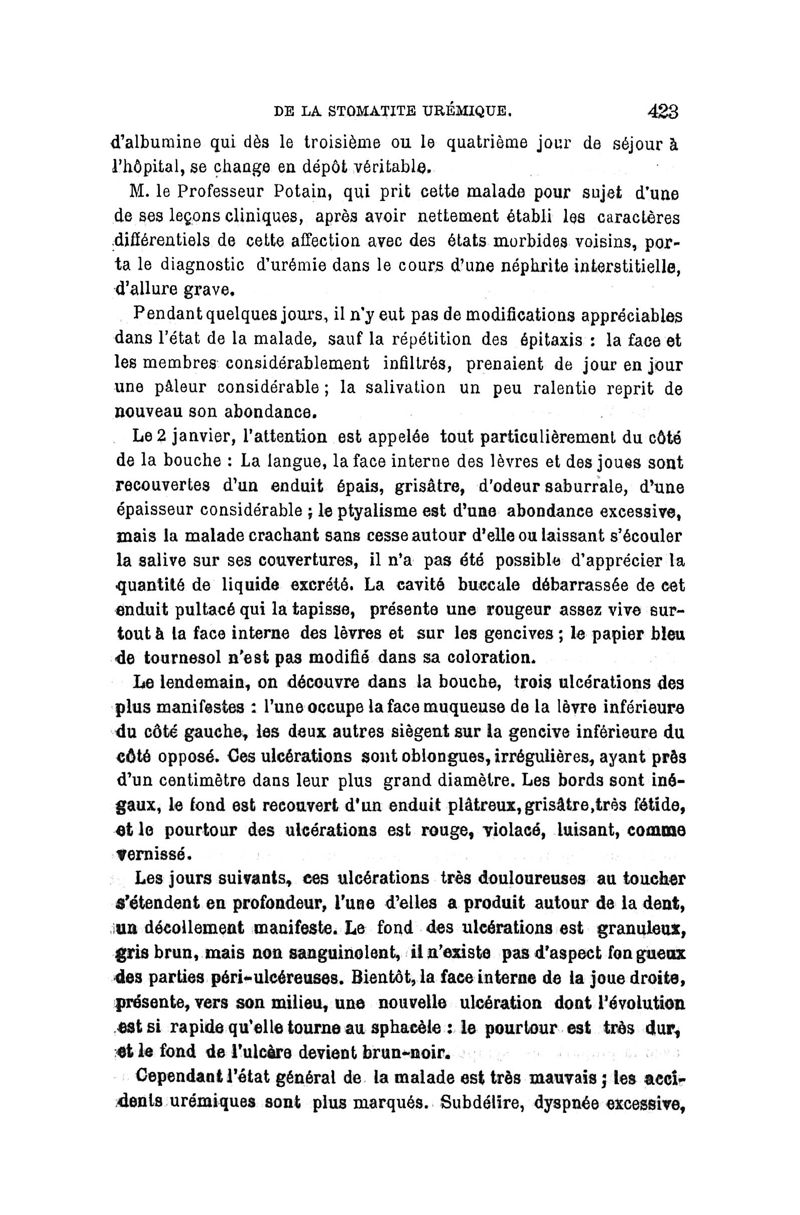 DE LA STOMATITE URÉMIQUE. 423

d'albumine qui dès le troisième ou le quatrième jour de séjour à l'hôpital, se change en dépôt véritable.

M. le Professeur Potain, qui prit cette malade pour sujet d'une de ses leçons cliniques, après avoir nettement établi les caractères différentiels de cette affection avec des états morbides voisins, porta le diagnostic d'urémie dans le cours d'une néphrite interstitielle, d'allure grave.

Pendant quelques jours, il n'y eut pas de modifications appréciables dans l'état de la malade, sauf la répétition des épitaxis : la face et les membres considérablement infiltrés, prenaient de jour en jour une pâleur considérable ; la salivation un peu ralentie reprit de nouveau son abondance.

Le 2 janvier, l'attention est appelée tout particulièrement du côté de la bouche : La langue, la face interne des lèvres et des joues sont recouvertes d'un enduit épais, grisâtre, d'odeur saburrale, d'une épaisseur considérable ; le ptyalisme est d'une abondance excessive, mais la malade crachant sans cesse autour d'elle ou laissant s'écouler la salive sur ses couvertures, il n'a pas été possible d'apprécier la quantité de liquide excrété. La cavité buccale débarrassée de cet enduit pultacé qui la tapisse, présente une rougeur assez vive surtout à la face interne des lèvres et sur les gencives ; le papier bleu de tournesol n'est pas modifié dans sa coloration.

Le lendemain, on découvre dans la bouche, trois ulcérations des plus manifestes : l'une occupe la face muqueuse de la lèvre inférieure du côté gauche, les deux autres siègent sur la gencive inférieure du côté opposé. Ces ulcérations sont oblongues, irrégulières, ayant près d'un centimètre dans leur plus grand diamètre. Les bords sont inégaux, le fond est recouvert d'un enduit plâtreux, grisâtre, très fétide, et le pourtour des ulcérations est rouge, violacé, luisant, comme vernissé.

Les jours suivants, ces ulcérations très douloureuses au toucher s'étendent en profondeur, l'une d'elles a produit autour de la dent, un décollement manifeste. Le fond des ulcérations est granuleux, gris brun, mais non sanguinolent, il n'existe pas d'aspect fongueux des parties péri-ulcéreuses. Bientôt, la face interne de la joue droite, présente, vers son milieu, une nouvelle ulcération dont l'évolution est si rapide qu'elle tourne au sphacèle : le pourtour est très dur, et le fond de l'ulcère devient brun-noir.

Cependant l'état général de la malade est très mauvais ; les accidents urémiques sont plus marqués. Subdélire, dyspnée excessive,